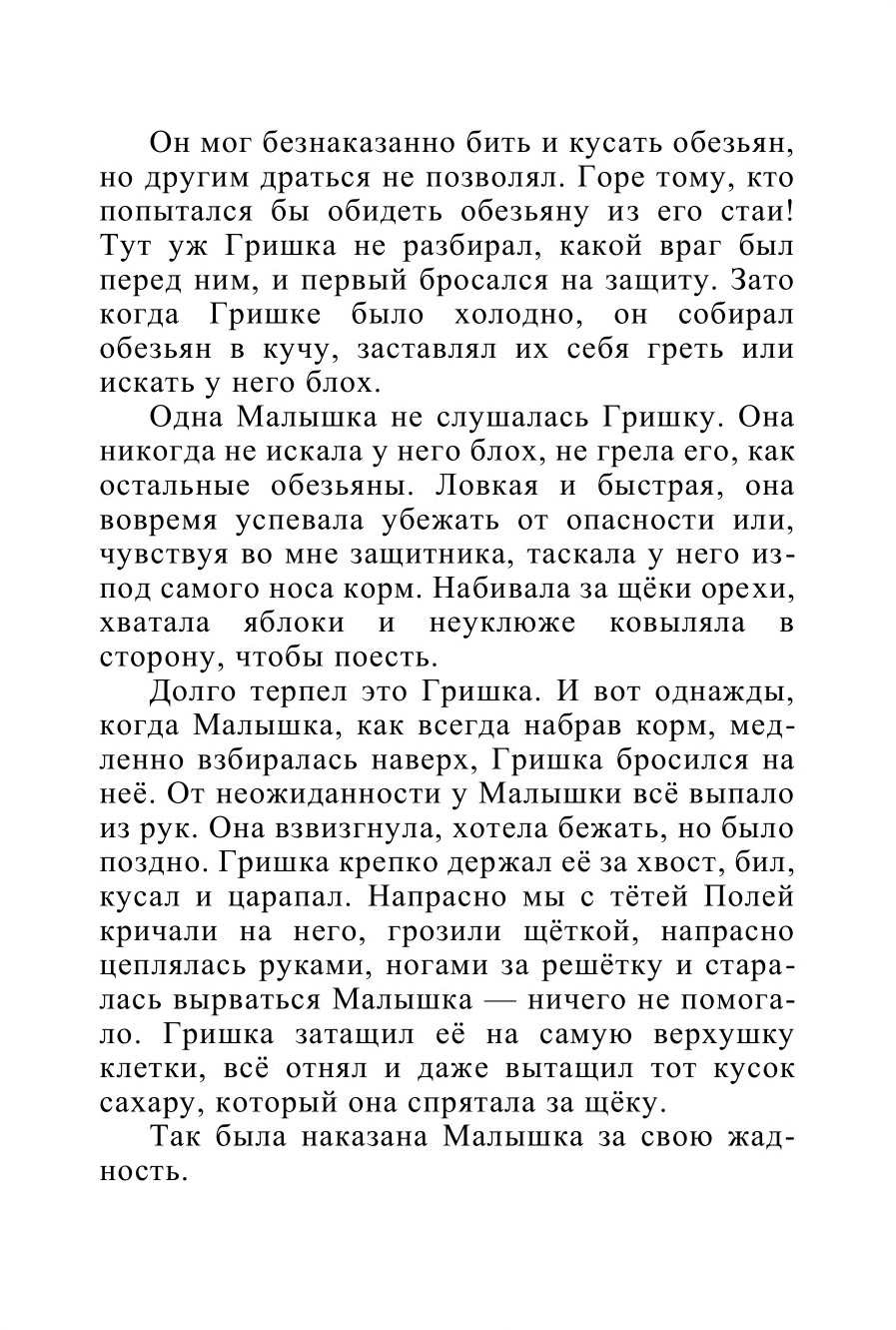 Он мог безнаказанно бить и кусать обезьян, но другим драться не позволял. Горе тому, кто попытался бы обидеть обезьяну из его стаи! Тут уж Гришка не разбирал, какой враг был перед ним, и первый бросался на защиту. Зато когда Гришке было холодно, он собирал обезьян в кучу, заставлял их себя греть или искать у него блох.

Одна Малышка не слушалась Гришку. Она никогда не искала у него блох, не грела его, как остальные обезьяны. Ловкая и быстрая, она вовремя успевала убежать от опасности или, чувствуя во мне защитника, таскала у него из-под самого носа корм. Набивала за щёки орехи, хватала яблоки и неуклюже ковыляла в сторону, чтобы поесть.

Долго терпел это Гришка. И вот однажды, когда Малышка, как всегда набрав корм, медленно взбиралась наверх, Гришка бросился на неё. От неожиданности у Малышки всё выпало из рук. Она взвизгнула, хотела бежать, но было поздно. Гришка крепко держал её за хвост, бил, кусал и царапал. Напрасно мы с тётей Полей кричали на него, грозили щёткой, напрасно цеплялась руками, ногами за решётку и старалась вырваться Малышка — ничего не помогало. Гришка затащил её на самую верхушку клетки, всё отнял и даже вытащил тот кусок сахару, который она спрятала за щёку.

Так была наказана Малышка за свою жадность.